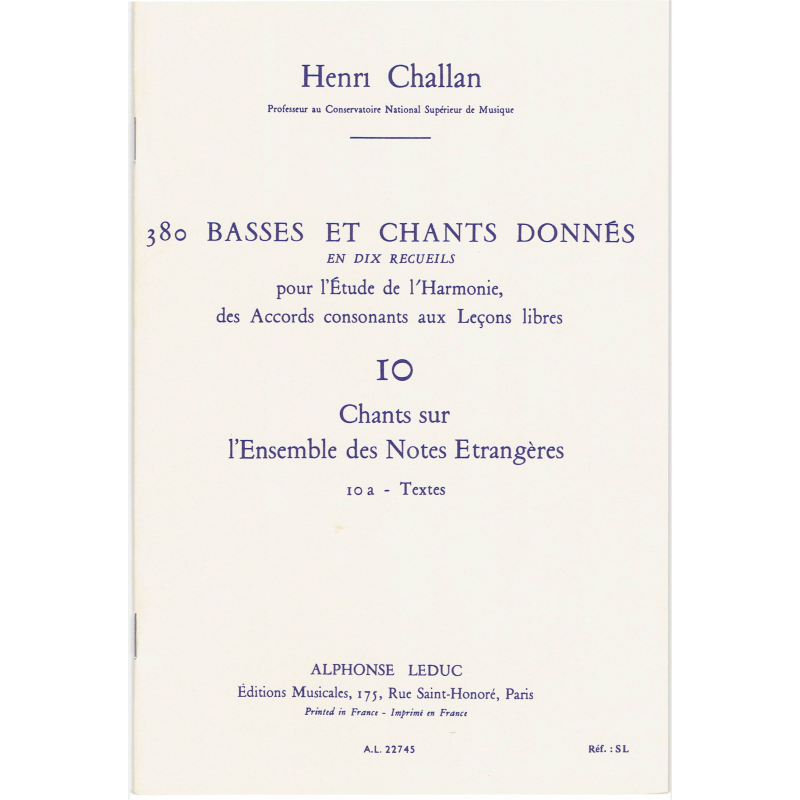 Henri Challan

Professeur au Conservatoire National Supérieur de Musique

380 BASSES ET CHANTS DONNÉS
EN DIX RECUEILS
pour l'Étude de l'Harmonie,
des Accords consonants aux Leçons libres

10

Chants sur
l'Ensemble des Notes Etrangères

10 a - Textes

ALPHONSE LEDUC
Éditions Musicales, 175, Rue Saint-Honoré, Paris
Printed in France - Imprimé en France

A.L. 22745

Réf. : SL